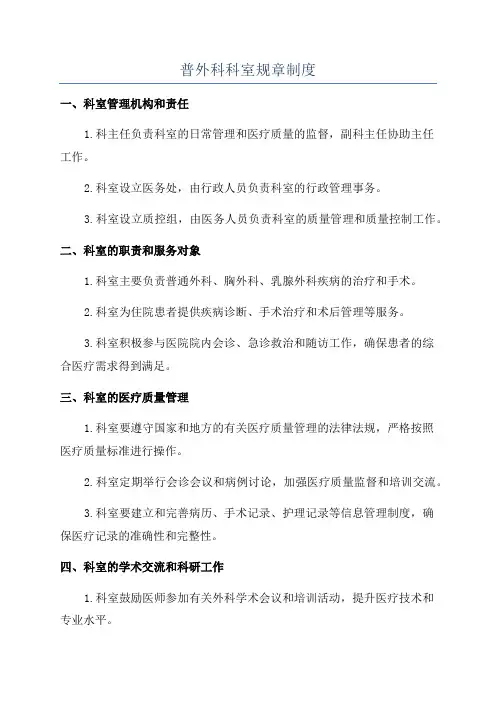 普外科科室规章制度

一、科室管理机构和责任

1.科主任负责科室的日常管理和医疗质量的监督，副科主任协助主任工作。

2.科室设立医务处，由行政人员负责科室的行政管理事务。

3.科室设立质控组，由医务人员负责科室的质量管理和质量控制工作。

二、科室的职责和服务对象

1.科室主要负责普通外科、胸外科、乳腺外科疾病的治疗和手术。

2.科室为住院患者提供疾病诊断、手术治疗和术后管理等服务。

3.科室积极参与医院院内会诊、急诊救治和随访工作，确保患者的综合医疗需求得到满足。

三、科室的医疗质量管理

1.科室要遵守国家和地方的有关医疗质量管理的法律法规，严格按照医疗质量标准进行操作。

2.科室定期举行会诊会议和病例讨论，加强医疗质量监督和培训交流。

3.科室要建立和完善病历、手术记录、护理记录等信息管理制度，确保医疗记录的准确性和完整性。

四、科室的学术交流和科研工作

1.科室鼓励医师参加有关外科学术会议和培训活动，提升医疗技术和专业水平。